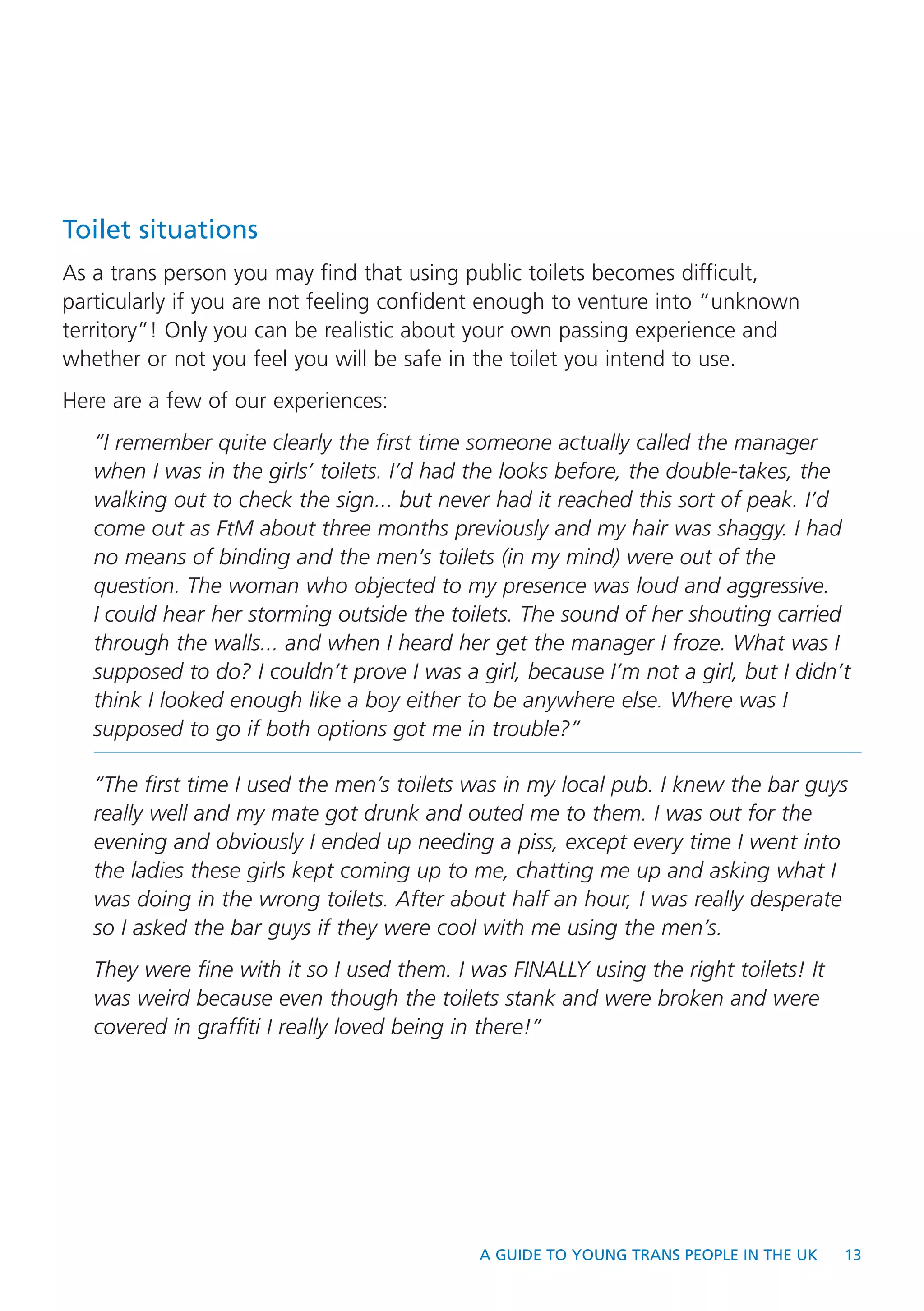 Toilet situations

As a trans person you may find that using public toilets becomes difficult, particularly if you are not feeling confident enough to venture into “unknown territory”! Only you can be realistic about your own passing experience and whether or not you feel you will be safe in the toilet you intend to use.

Here are a few of our experiences:

“I remember quite clearly the first time someone actually called the manager when I was in the girls’ toilets. I’d had the looks before, the double-takes, the walking out to check the sign... but never had it reached this sort of peak. I’d come out as FtM about three months previously and my hair was shaggy. I had no means of binding and the men’s toilets (in my mind) were out of the question. The woman who objected to my presence was loud and aggressive. I could hear her storming outside the toilets. The sound of her shouting carried through the walls... and when I heard her get the manager I froze. What was I supposed to do? I couldn’t prove I was a girl, because I’m not a girl, but I didn’t think I looked enough like a boy either to be anywhere else. Where was I supposed to go if both options got me in trouble?”

“The first time I used the men’s toilets was in my local pub. I knew the bar guys really well and my mate got drunk and outed me to them. I was out for the evening and obviously I ended up needing a piss, except every time I went into the ladies these girls kept coming up to me, chatting me up and asking what I was doing in the wrong toilets. After about half an hour, I was really desperate so I asked the bar guys if they were cool with me using the men’s.

They were fine with it so I used them. I was FINALLY using the right toilets! It was weird because even though the toilets stank and were broken and were covered in graffiti I really loved being in there!”

A GUIDE TO YOUNG TRANS PEOPLE IN THE UK 13